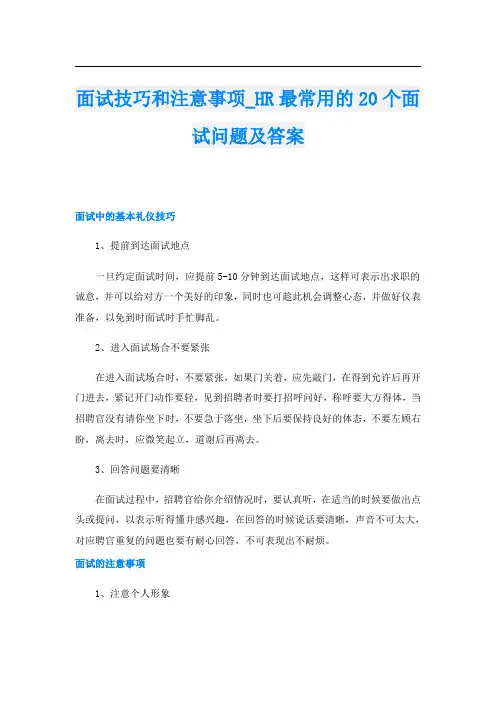 面试技巧和注意事项_HR 最常用的 20 个面试问题及答案

面试中的基本礼仪技巧

1、提前到达面试地点

一旦约定面试时间，应提前 5-10 分钟到达面试地点，这样可表示出求职的诚意，并可以给对方一个美好的印象，同时也可趁此机会调整心态，并做好仪表准备，以免到时面试时手忙脚乱。

2、进入面试场合不要紧张

在进入面试场合时，不要紧张，如果门关着，应先敲门，在得到允许后再开门进去，紧记开门动作要轻，见到招聘者时要打招呼问好，称呼要大方得体，当招聘官没有请你坐下时，不要急于落坐，坐下后要保持良好的体态，不要左顾右盼，离去时，应微笑起立，道谢后再离去。

3、回答问题要清晰

在面试过程中，招聘官给你介绍情况时，要认真听，在适当的时候要做出点头或提问，以表示听得懂并感兴趣，在回答的时候说话要清晰，声音不可太大，对应聘官重复的问题也要有耐心回答，不可表现出不耐烦。

面试的注意事项

1、注意个人形象